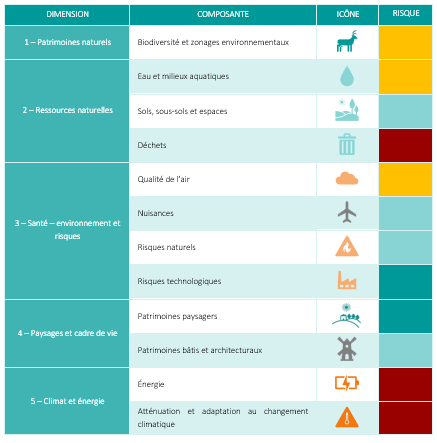 | DIMENSION | COMPOSANTE | ICÔNE | RISQUE |
|---|---|---|---|
| 1 – Patrimoines naturels | Biodiversité et zonages environnementaux | | |
| 2 – Ressources naturelles | Eau et milieux aquatiques | | |
| | Sols, sous-sols et espaces | | |
| | Déchets | | |
| 3 – Santé – environnement et risques | Qualité de l'air | | |
| | Nuisances | | |
| | Risques naturels | | |
| | Risques technologiques | | |
| 4 – Paysages et cadre de vie | Patrimoines paysagers | | |
| | Patrimoines bâtis et architecturaux | | |
| 5 – Climat et énergie | Énergie | | |
| | Atténuation et adaptation au changement climatique | | |